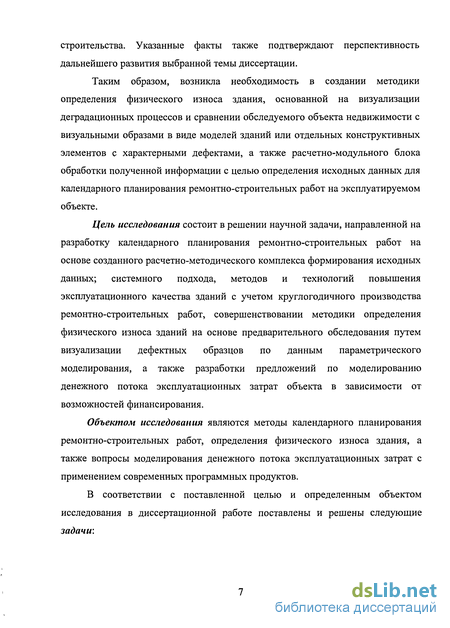 строительства. Указанные факты также подтверждают перспективность дальнейшего развития выбранной темы диссертации.

Таким образом, возникла необходимость в создании методики определения физического износа здания, основанной на визуализации деградационных процессов и сравнении обследуемого объекта недвижимости с визуальными образами в виде моделей зданий или отдельных конструктивных элементов с характерными дефектами, а также расчетно-модульного блока обработки полученной информации с целью определения исходных данных для календарного планирования ремонтно-строительных работ на эксплуатируемом объекте.

Цель исследования состоит в решении научной задачи, направленной на разработку календарного планирования ремонтно-строительных работ на основе созданного расчетно-методического комплекса формирования исходных данных; системного подхода, методов и технологий повышения эксплуатационного качества зданий с учетом круглогодичного производства ремонтно-строительных работ, совершенствовании методики определения физического износа зданий на основе предварительного обследования путем визуализации дефектных образцов по данным параметрического моделирования, а также разработки предложений по моделированию денежного потока эксплуатационных затрат объекта в зависимости от возможностей финансирования.

Объектом исследования являются методы календарного планирования ремонтно-строительных работ, определения физического износа здания, а также вопросы моделирования денежного потока эксплуатационных затрат с применением современных программных продуктов.

В соответствии с поставленной целью и определенным объектом исследования в диссертационной работе поставлены и решены следующие задачи:

7

dsLib.net
библиотека диссертаций